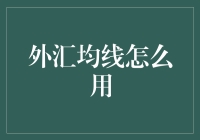 外汇均线怎么用